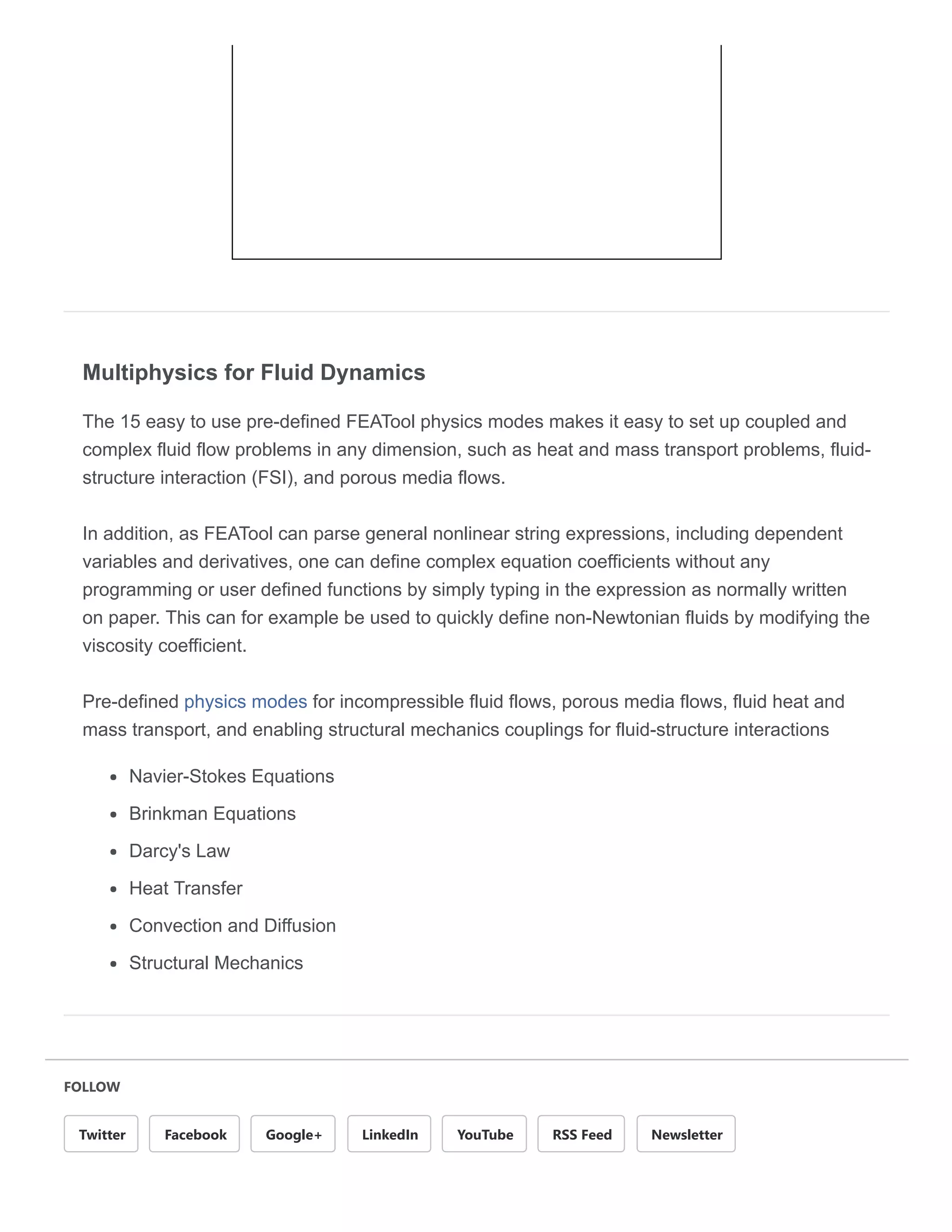 Multiphysics for Fluid Dynamics

The 15 easy to use pre-defined FEATool physics modes makes it easy to set up coupled and complex fluid flow problems in any dimension, such as heat and mass transport problems, fluid-structure interaction (FSI), and porous media flows.

In addition, as FEATool can parse general nonlinear string expressions, including dependent variables and derivatives, one can define complex equation coefficients without any programming or user defined functions by simply typing in the expression as normally written on paper. This can for example be used to quickly define non-Newtonian fluids by modifying the viscosity coefficient.

Pre-defined physics modes for incompressible fluid flows, porous media flows, fluid heat and mass transport, and enabling structural mechanics couplings for fluid-structure interactions

- Navier-Stokes Equations
- Brinkman Equations
- Darcy's Law
- Heat Transfer
- Convection and Diffusion
- Structural Mechanics

FOLLOW

Twitter Facebook Google+ LinkedIn YouTube RSS Feed Newsletter